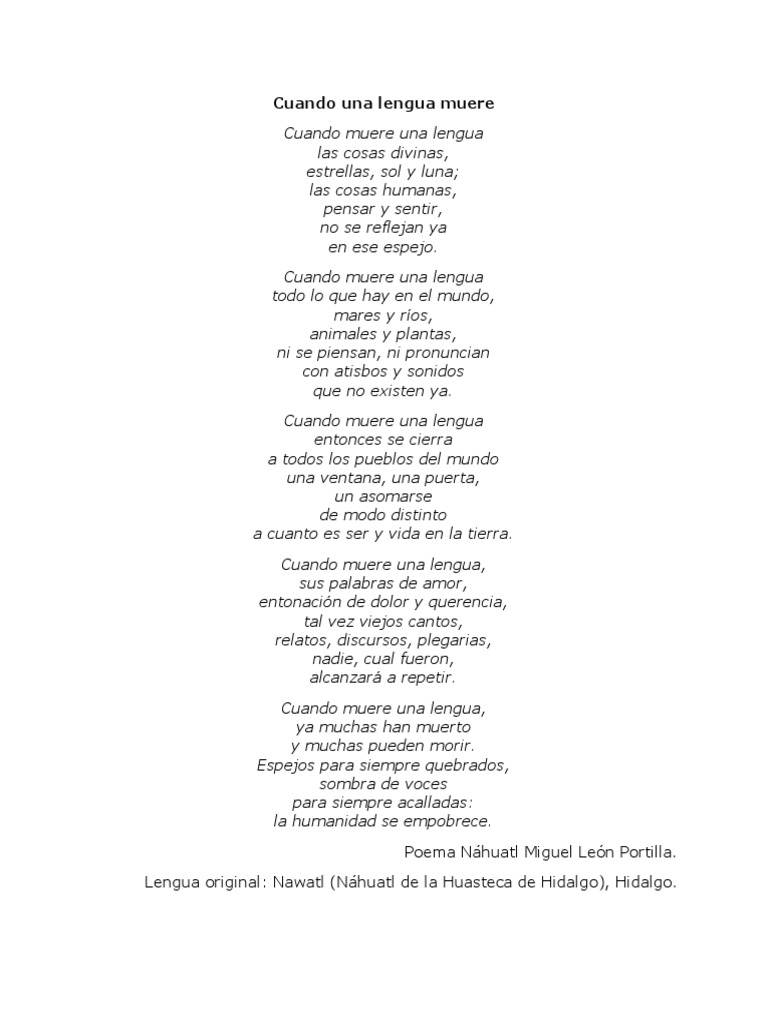 Cuando una lengua muere

Cuando muere una lengua
las cosas divinas,
estrellas, sol y luna;
las cosas humanas,
pensar y sentir,
no se reflejan ya
en ese espejo.

Cuando muere una lengua
todo lo que hay en el mundo,
mares y ríos,
animales y plantas,
ni se piensan, ni pronuncian
con atisbos y sonidos
que no existen ya.

Cuando muere una lengua
entonces se cierra
a todos los pueblos del mundo
una ventana, una puerta,
un asomarse
de modo distinto
a cuanto es ser y vida en la tierra.

Cuando muere una lengua,
sus palabras de amor,
entonación de dolor y querencia,
tal vez viejos cantos,
relatos, discursos, plegarias,
nadie, cual fueron,
alcanzará a repetir.

Cuando muere una lengua,
ya muchas han muerto
y muchas pueden morir.
Espejos para siempre quebrados,
sombra de voces
para siempre acalladas:
la humanidad se empobrece.

Poema Náhuatl Miguel León Portilla.

Lengua original: Nawatl (Náhuatl de la Huasteca de Hidalgo), Hidalgo.